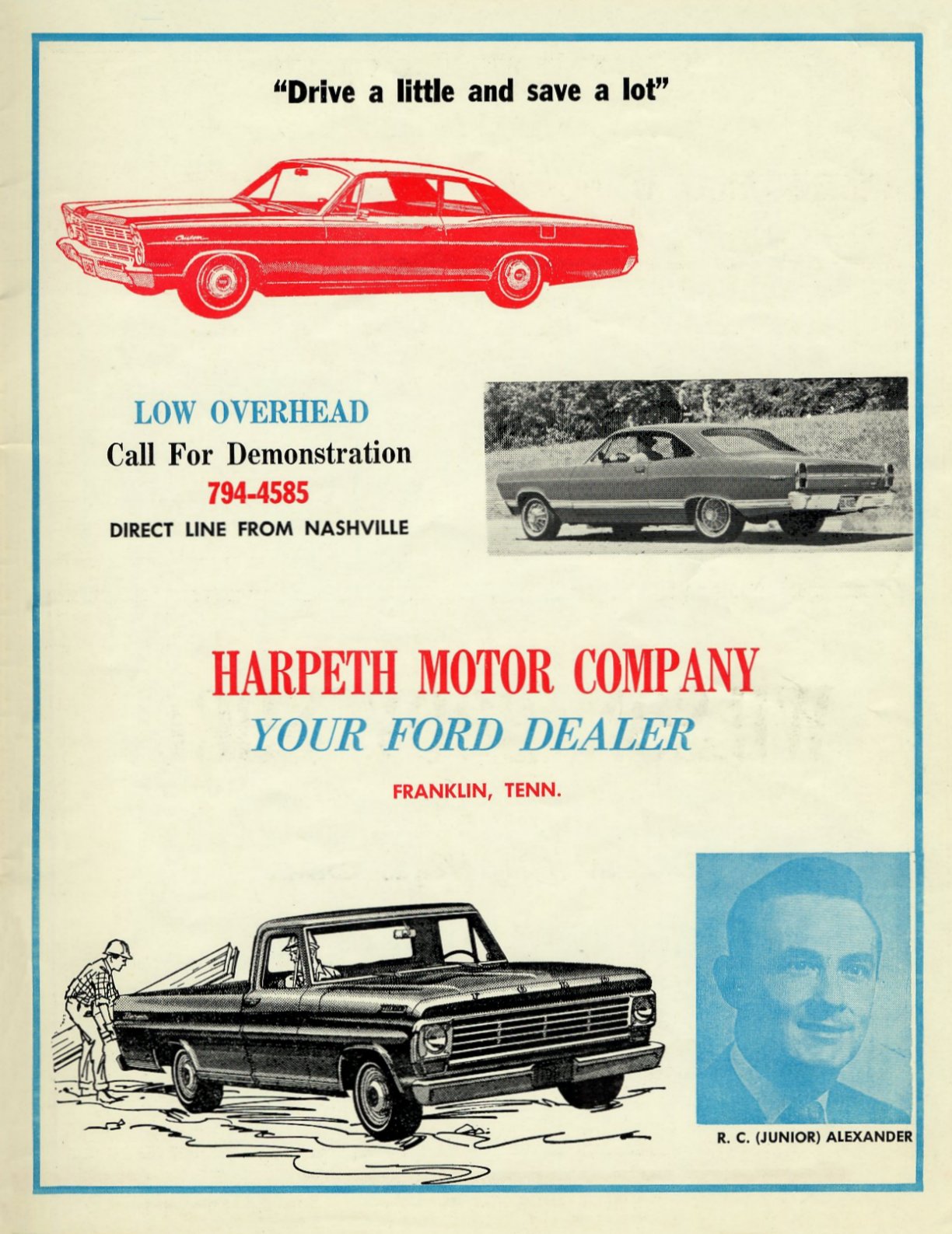 "Drive a little and save a lot"

LOW OVERHEAD
Call For Demonstration
794-4585
DIRECT LINE FROM NASHVILLE

HARPETH MOTOR COMPANY
YOUR FORD DEALER
FRANKLIN, TENN.

R. C. (JUNIOR) ALEXANDER